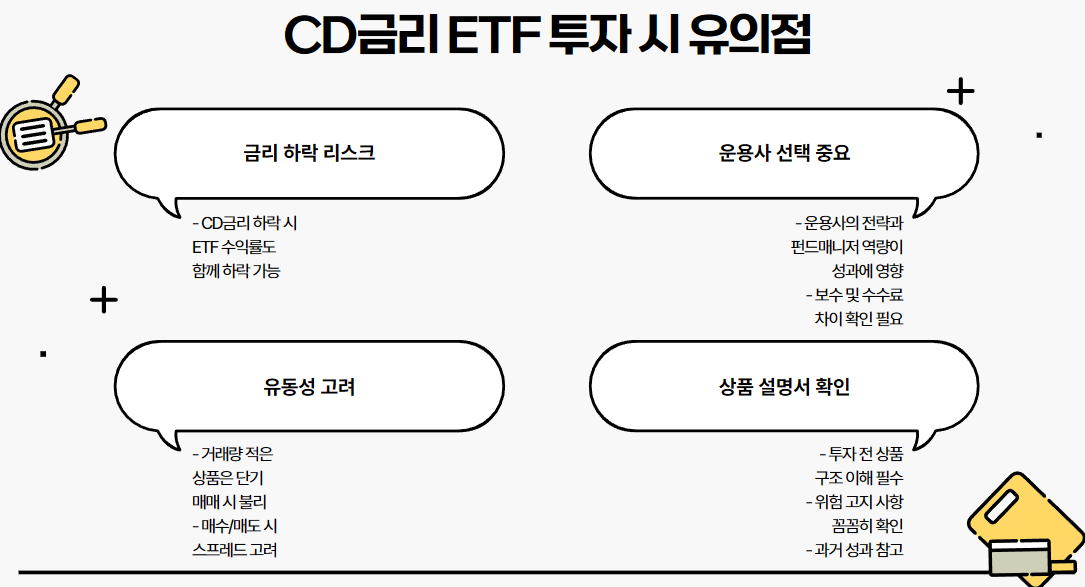 CD금리 ETF 투자 시 유의점

금리 하락 리스크

- CD금리 하락 시
ETF 수익률도
함께 하락 가능

운용사 선택 중요

- 운용사의 전략과
펀드매니저 역량이
성과에 영향
- 보수 및 수수료
차이 확인 필요

유동성 고려

- 거래량 적은
상품은 단기
매매 시 불리
- 매수/매도 시
스프레드 고려

상품 설명서 확인

- 투자 전 상품
구조 이해 필수
- 위험 고지 사항
꼼꼼히 확인
- 과거 성과 참고